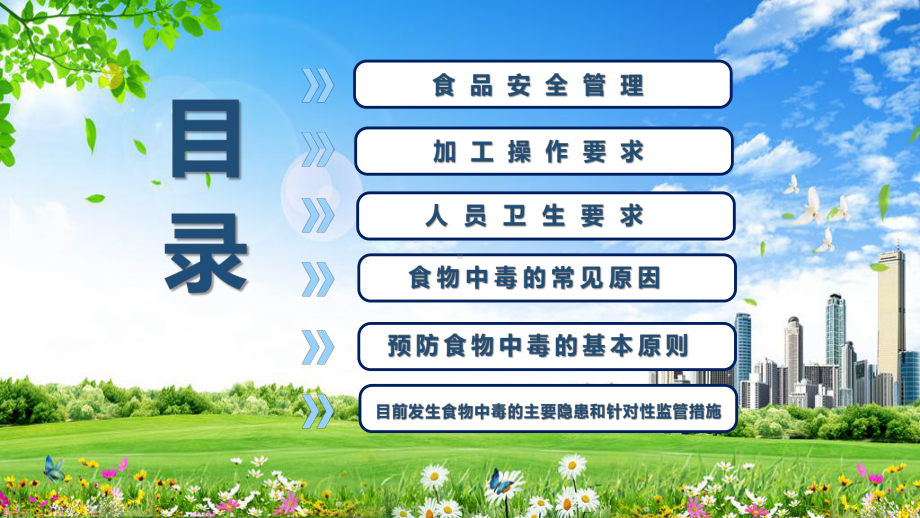 目录

食品安全管理

加工操作要求

人员卫生要求

食物中毒的常见原因

预防食物中毒的基本原则

目前发生食物中毒的主要隐患和针对性监管措施